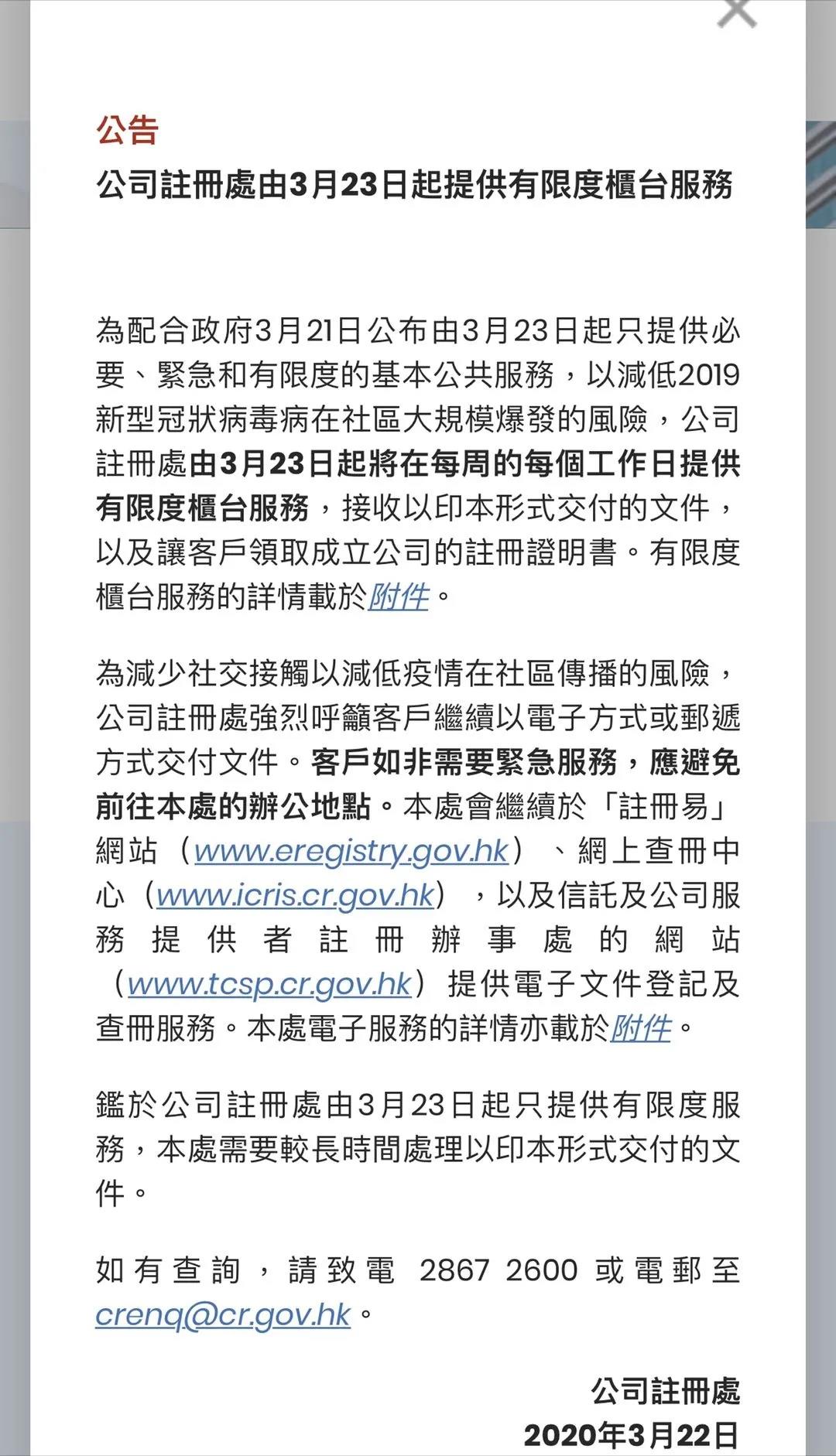 公告
公司註冊處由3月23日起提供有限度櫃台服務

為配合政府3月21日公布由3月23日起只提供必要、緊急和有限度的基本公共服務，以減低2019新型冠狀病毒病在社區大規模爆發的風險，公司註冊處由3月23日起將在每周的每個工作日提供有限度櫃台服務，接收以印本形式交付的文件，以及讓客戶領取成立公司的註冊證明書。有限度櫃台服務的詳情載於附件。

為減少社交接觸以減低疫情在社區傳播的風險，公司註冊處強烈呼籲客戶繼續以電子方式或郵遞方式交付文件。客戶如非需要緊急服務，應避免前往本處的辦公地點。本處會繼續於「註冊易」網站（www.eregistry.gov.hk）、網上查冊中心（www.icris.cr.gov.hk），以及信託及公司服務提供者註冊辦事處的網站（www.tcsp.cr.gov.hk）提供電子文件登記及查冊服務。本處電子服務的詳情亦載於附件。

鑑於公司註冊處由3月23日起只提供有限度服務，本處需要較長時間處理以印本形式交付的文件。

如有查詢，請致電 2867 2600 或電郵至 crenq@cr.gov.hk。

公司註冊處
2020年3月22日